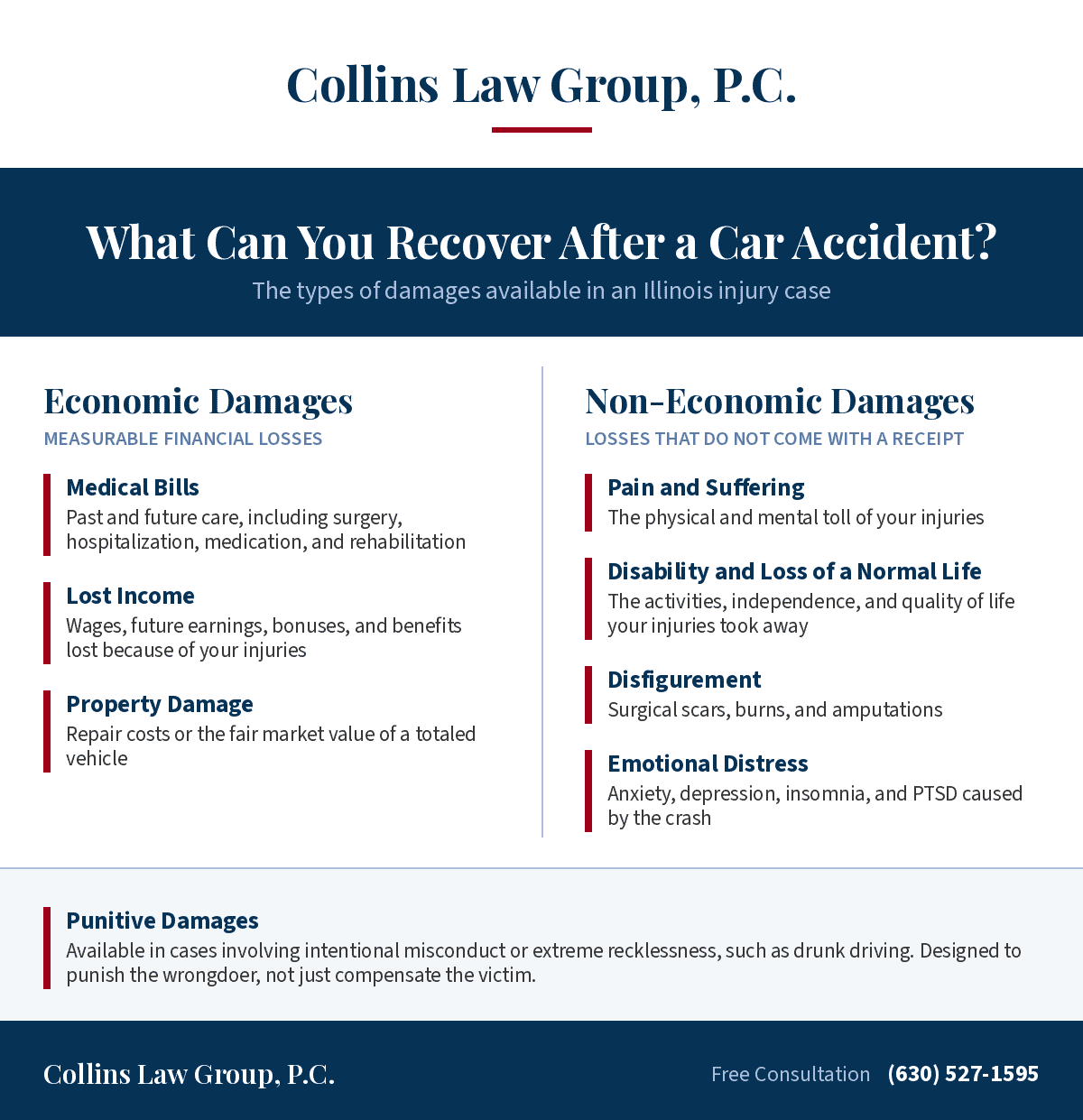 Collins Law Group, P.C.

What Can You Recover After a Car Accident?

The types of damages available in an Illinois injury case

Economic Damages

MEASURABLE FINANCIAL LOSSES

Medical Bills
Past and future care, including surgery, hospitalization, medication, and rehabilitation

Lost Income
Wages, future earnings, bonuses, and benefits lost because of your injuries

Property Damage
Repair costs or the fair market value of a totaled vehicle

Non-Economic Damages

LOSSES THAT DO NOT COME WITH A RECEIPT

Pain and Suffering
The physical and mental toll of your injuries

Disability and Loss of a Normal Life
The activities, independence, and quality of life your injuries took away

Disfigurement
Surgical scars, burns, and amputations

Emotional Distress
Anxiety, depression, insomnia, and PTSD caused by the crash

Punitive Damages
Available in cases involving intentional misconduct or extreme recklessness, such as drunk driving. Designed to punish the wrongdoer, not just compensate the victim.

Collins Law Group, P.C.

Free Consultation (630) 527-1595